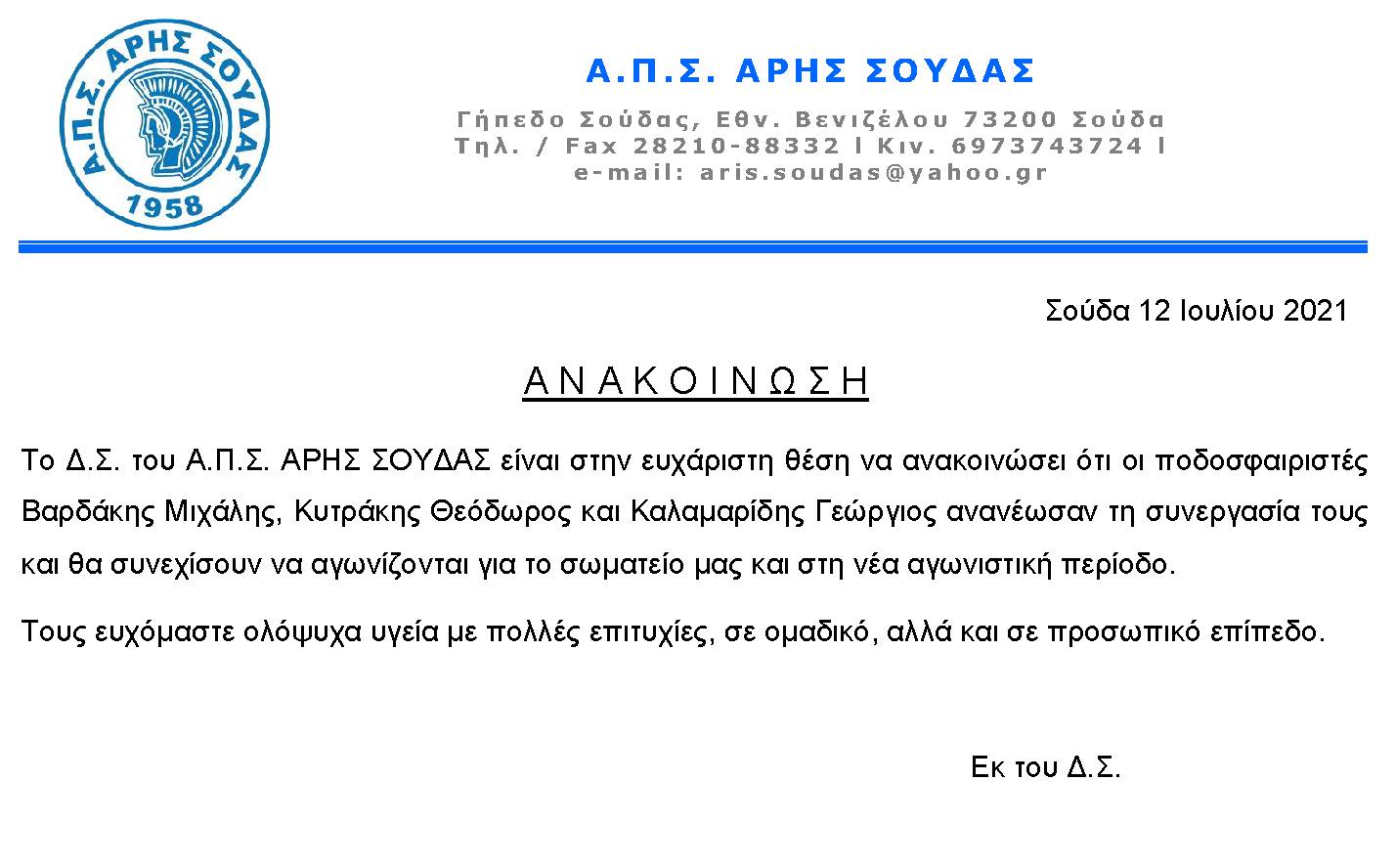 Α.Π.Σ. ΑΡΗΣ ΣΟΥΔΑΣ
1958

Α.Π.Σ. ΑΡΗΣ ΣΟΥΔΑΣ

Γήπεδο Σούδας, Εθν. Βενιζέλου 73200 Σούδα
Τηλ. / Fax 28210-88332 l Κιν. 6973743724 l
e-mail: aris.soudas@yahoo.gr

Σούδα 12 Ιουλίου 2021

ΑΝΑΚΟΙΝΩΣΗ

Το Δ.Σ. του Α.Π.Σ. ΑΡΗΣ ΣΟΥΔΑΣ είναι στην ευχάριστη θέση να ανακοινώσει ότι οι ποδοσφαιριστές Βαρδάκης Μιχάλης, Κυτράκης Θεόδωρος και Καλαμαρίδης Γεώργιος ανανέωσαν τη συνεργασία τους και θα συνεχίσουν να αγωνίζονται για το σωματείο μας και στη νέα αγωνιστική περίοδο.

Τους ευχόμαστε ολόψυχα υγεία με πολλές επιτυχίες, σε ομαδικό, αλλά και σε προσωπικό επίπεδο.

Εκ του Δ.Σ.